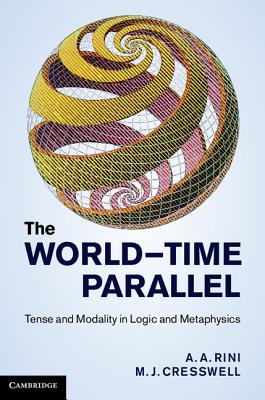 The
WORLD–TIME
PARALLEL

Tense and Modality in Logic and Metaphysics

A. A. RINI
M. J. CRESSWELL

CAMBRIDGE